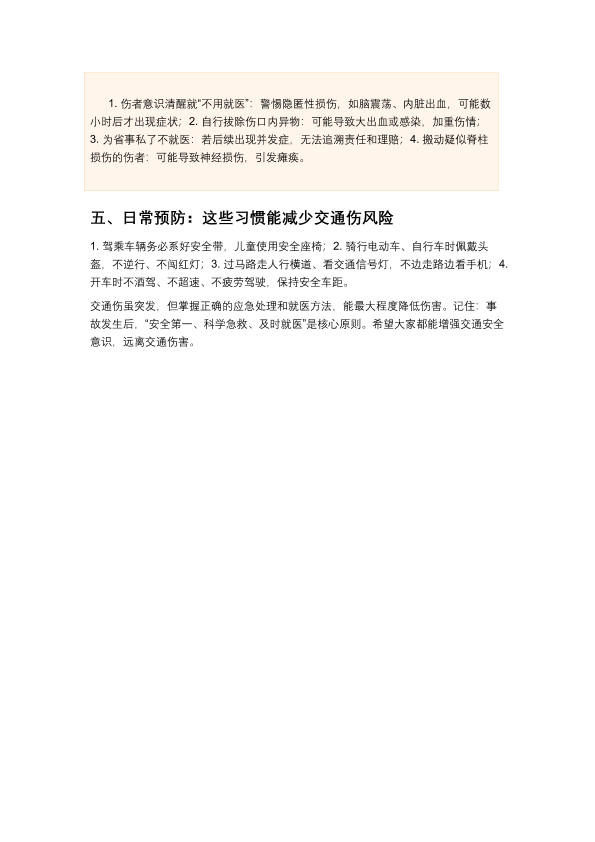 1. 伤者意识清醒就“不用就医”：警惕隐匿性损伤，如脑震荡、内脏出血，可能数小时后才出现症状；2. 自行拔除伤口内异物：可能导致大出血或感染，加重伤情；3. 为省事私了不就医：若后续出现并发症，无法追溯责任和理赔；4. 搬动疑似脊柱损伤的伤者：可能导致神经损伤，引发瘫痪。

五、日常预防：这些习惯能减少交通伤风险

1. 驾乘车辆务必系好安全带，儿童使用安全座椅；2. 骑行电动车、自行车时佩戴头盔，不逆行、不闯红灯；3. 过马路走人行横道、看交通信号灯，不边走路边看手机；4. 开车时不酒驾、不超速、不疲劳驾驶，保持安全车距。

交通伤虽突发，但掌握正确的应急处理和就医方法，能最大程度降低伤害。记住：事故发生后，“安全第一、科学急救、及时就医”是核心原则。希望大家都能增强交通安全意识，远离交通伤害。